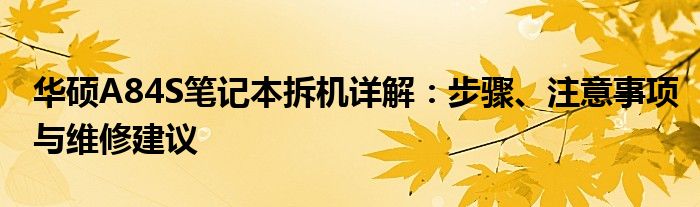 华硕A84S笔记本拆机详解：步骤、注意事项与维修建议